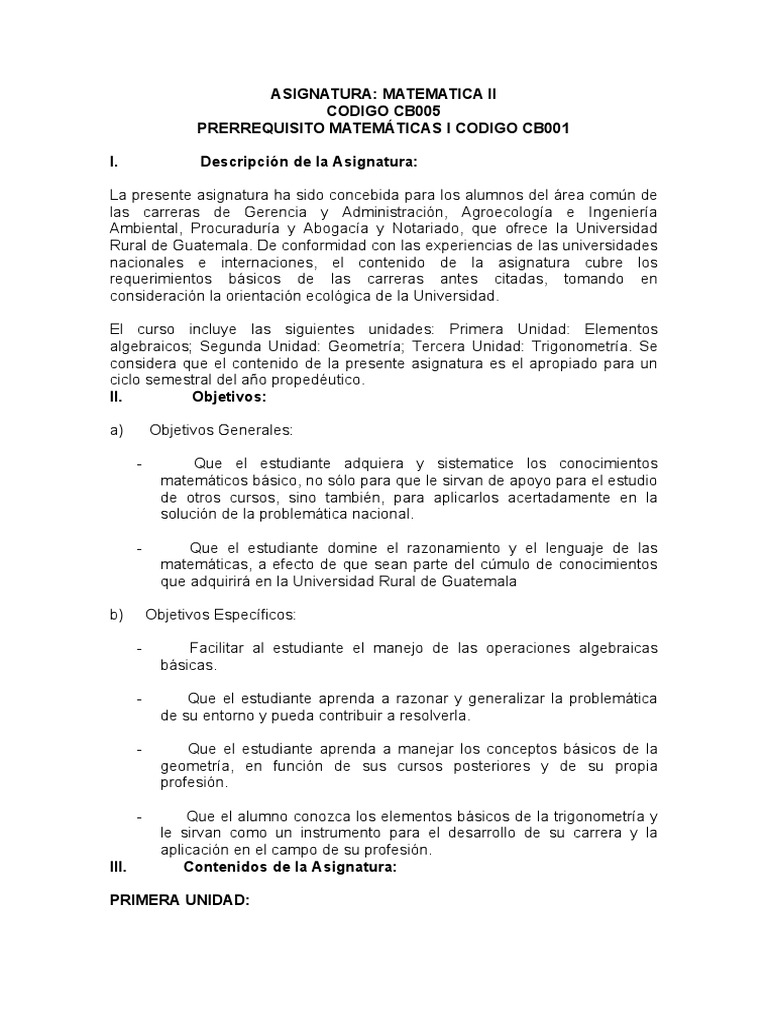 ASIGNATURA: MATEMATICA II
CODIGO CB005
PRERREQUISITO MATEMÁTICAS I CODIGO CB001

I. Descripción de la Asignatura:

La presente asignatura ha sido concebida para los alumnos del área común de las carreras de Gerencia y Administración, Agroecología e Ingeniería Ambiental, Procuraduría y Abogacía y Notariado, que ofrece la Universidad Rural de Guatemala. De conformidad con las experiencias de las universidades nacionales e internaciones, el contenido de la asignatura cubre los requerimientos básicos de las carreras antes citadas, tomando en consideración la orientación ecológica de la Universidad.

El curso incluye las siguientes unidades: Primera Unidad: Elementos algebraicos; Segunda Unidad: Geometría; Tercera Unidad: Trigonometría. Se considera que el contenido de la presente asignatura es el apropiado para un ciclo semestral del año propedéutico.

II. Objetivos:

a) Objetivos Generales:

- Que el estudiante adquiera y sistematice los conocimientos matemáticos básico, no sólo para que le sirvan de apoyo para el estudio de otros cursos, sino también, para aplicarlos acertadamente en la solución de la problemática nacional.

- Que el estudiante domine el razonamiento y el lenguaje de las matemáticas, a efecto de que sean parte del cúmulo de conocimientos que adquirirá en la Universidad Rural de Guatemala

b) Objetivos Específicos:

- Facilitar al estudiante el manejo de las operaciones algebraicas básicas.

- Que el estudiante aprenda a razonar y generalizar la problemática de su entorno y pueda contribuir a resolverla.

- Que el estudiante aprenda a manejar los conceptos básicos de la geometría, en función de sus cursos posteriores y de su propia profesión.

- Que el alumno conozca los elementos básicos de la trigonometría y le sirvan como un instrumento para el desarrollo de su carrera y la aplicación en el campo de su profesión.

III. Contenidos de la Asignatura:

PRIMERA UNIDAD: